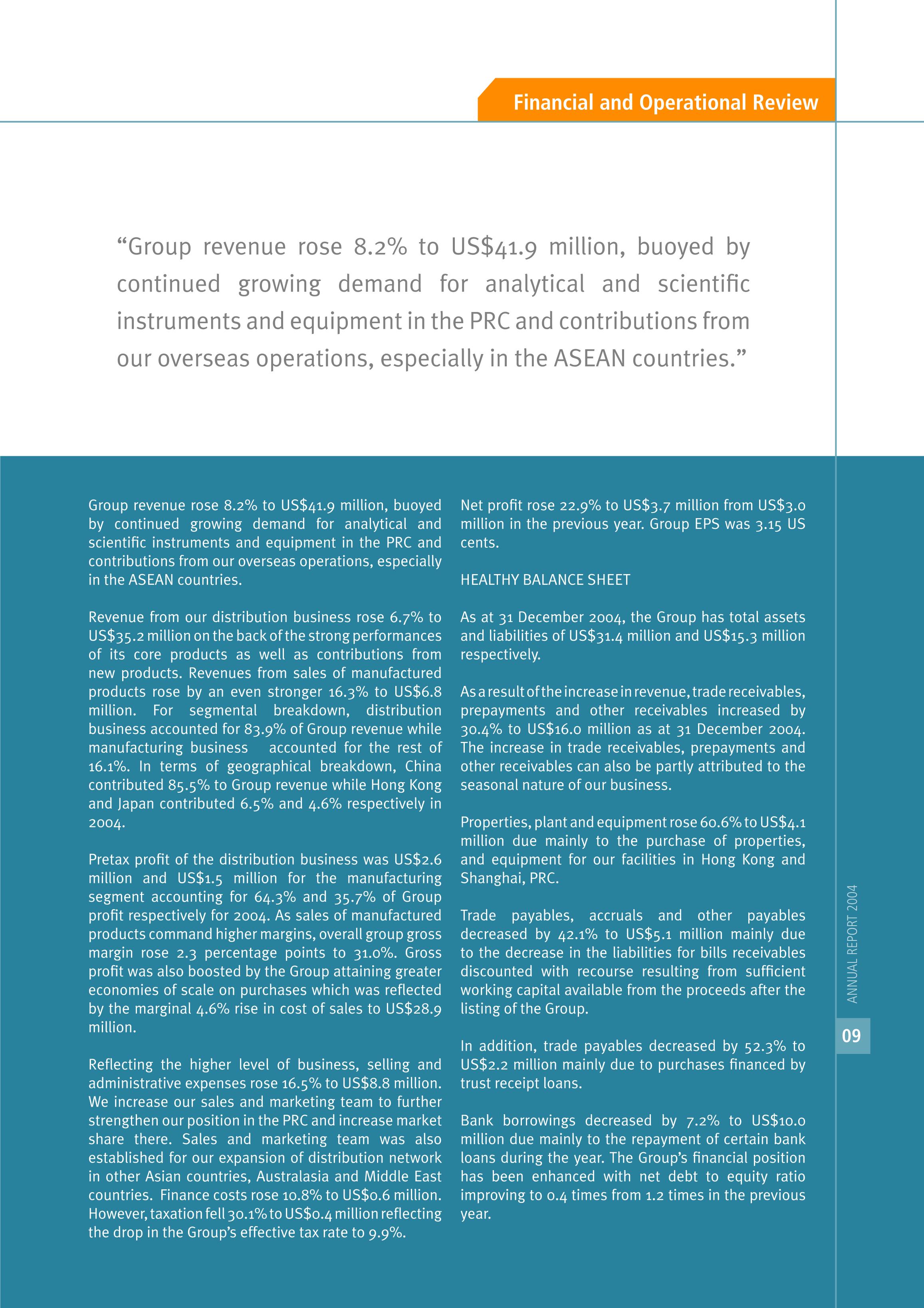 Financial and Operational Review

“Group revenue rose 8.2% to US$41.9 million, buoyed by continued growing demand for analytical and scientific instruments and equipment in the PRC and contributions from our overseas operations, especially in the ASEAN countries.”

Group revenue rose 8.2% to US$41.9 million, buoyed by continued growing demand for analytical and scientific instruments and equipment in the PRC and contributions from our overseas operations, especially in the ASEAN countries.

Revenue from our distribution business rose 6.7% to US$35.2 million on the back of the strong performances of its core products as well as contributions from new products. Revenues from sales of manufactured products rose by an even stronger 16.3% to US$6.8 million. For segmental breakdown, distribution business accounted for 83.9% of Group revenue while manufacturing business accounted for the rest of 16.1%. In terms of geographical breakdown, China contributed 85.5% to Group revenue while Hong Kong and Japan contributed 6.5% and 4.6% respectively in 2004.

Pretax profit of the distribution business was US$2.6 million and US$1.5 million for the manufacturing segment accounting for 64.3% and 35.7% of Group profit respectively for 2004. As sales of manufactured products command higher margins, overall group gross margin rose 2.3 percentage points to 31.0%. Gross profit was also boosted by the Group attaining greater economies of scale on purchases which was reflected by the marginal 4.6% rise in cost of sales to US$28.9 million.

Reflecting the higher level of business, selling and administrative expenses rose 16.5% to US$8.8 million. We increase our sales and marketing team to further strengthen our position in the PRC and increase market share there. Sales and marketing team was also established for our expansion of distribution network in other Asian countries, Australasia and Middle East countries. Finance costs rose 10.8% to US$0.6 million. However, taxation fell 30.1% to US$0.4 million reflecting the drop in the Group’s effective tax rate to 9.9%.

Net profit rose 22.9% to US$3.7 million from US$3.0 million in the previous year. Group EPS was 3.15 US cents.

HEALTHY BALANCE SHEET

As at 31 December 2004, the Group has total assets and liabilities of US$31.4 million and US$15.3 million respectively.

As a result of the increase in revenue, trade receivables, prepayments and other receivables increased by 30.4% to US$16.0 million as at 31 December 2004. The increase in trade receivables, prepayments and other receivables can also be partly attributed to the seasonal nature of our business.

Properties, plant and equipment rose 60.6% to US$4.1 million due mainly to the purchase of properties, and equipment for our facilities in Hong Kong and Shanghai, PRC.

Trade payables, accruals and other payables decreased by 42.1% to US$5.1 million mainly due to the decrease in the liabilities for bills receivables discounted with recourse resulting from sufficient working capital available from the proceeds after the listing of the Group.

In addition, trade payables decreased by 52.3% to US$2.2 million mainly due to purchases financed by trust receipt loans.

Bank borrowings decreased by 7.2% to US$10.0 million due mainly to the repayment of certain bank loans during the year. The Group’s financial position has been enhanced with net debt to equity ratio improving to 0.4 times from 1.2 times in the previous year.

ANNUAL REPORT 2004

09